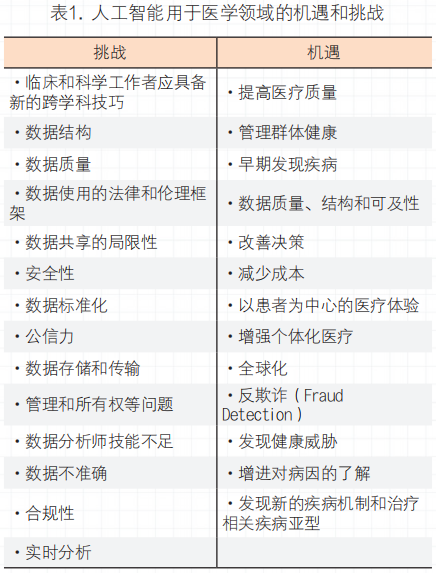 表1. 人工智能用于医学领域的机遇和挑战

| 挑战 | 机遇 |
|---|---|
| ·临床和科学工作者应具备新的跨学科技巧 | ·提高医疗质量 |
| ·数据结构 | ·管理群体健康 |
| ·数据质量 | ·早期发现疾病 |
| ·数据使用的法律和伦理框架 | ·数据质量、结构和可及性 |
| ·数据共享的局限性 | ·改善决策 |
| ·安全性 | ·减少成本 |
| ·数据标准化 | ·以患者为中心的医疗体验 |
| ·公信力 | ·增强个体化医疗 |
| ·数据存储和传输 | ·全球化 |
| ·管理和所有权等问题 | ·反欺诈（Fraud Detection） |
| ·数据分析师技能不足 | ·发现健康威胁 |
| ·数据不准确 | ·增进对病因的了解 |
| ·合规性 | ·发现新的疾病机制和治疗相关疾病亚型 |
| ·实时分析 | |